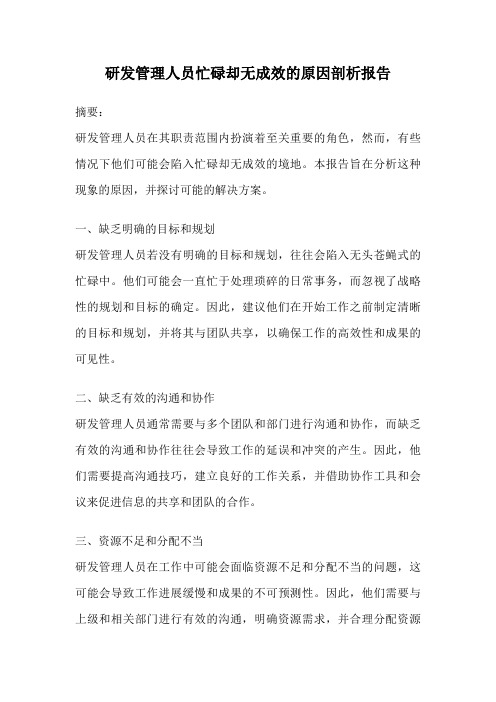 研发管理人员忙碌却无成效的原因剖析报告

摘要：
研发管理人员在其职责范围内扮演着至关重要的角色，然而，有些情况下他们可能会陷入忙碌却无成效的境地。本报告旨在分析这种现象的原因，并探讨可能的解决方案。

一、缺乏明确的目标和规划
研发管理人员若没有明确的目标和规划，往往会陷入无头苍蝇式的忙碌中。他们可能会一直忙于处理琐碎的日常事务，而忽视了战略性的规划和目标的确定。因此，建议他们在开始工作之前制定清晰的目标和规划，并将其与团队共享，以确保工作的高效性和成果的可见性。

二、缺乏有效的沟通和协作
研发管理人员通常需要与多个团队和部门进行沟通和协作，而缺乏有效的沟通和协作往往会导致工作的延误和冲突的产生。因此，他们需要提高沟通技巧，建立良好的工作关系，并借助协作工具和会议来促进信息的共享和团队的合作。

三、资源不足和分配不当
研发管理人员在工作中可能会面临资源不足和分配不当的问题，这可能会导致工作进展缓慢和成果的不可预测性。因此，他们需要与上级和相关部门进行有效的沟通，明确资源需求，并合理分配资源